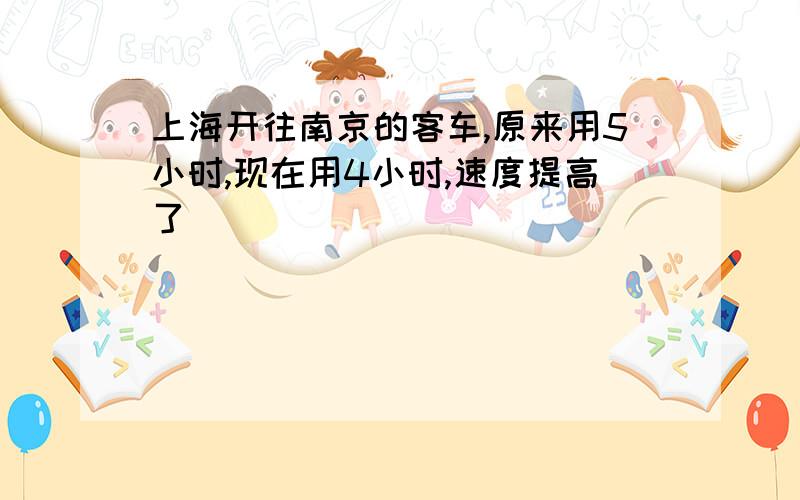 上海开往南京的客车,原来用5小时,现在用4小时,速度提高了